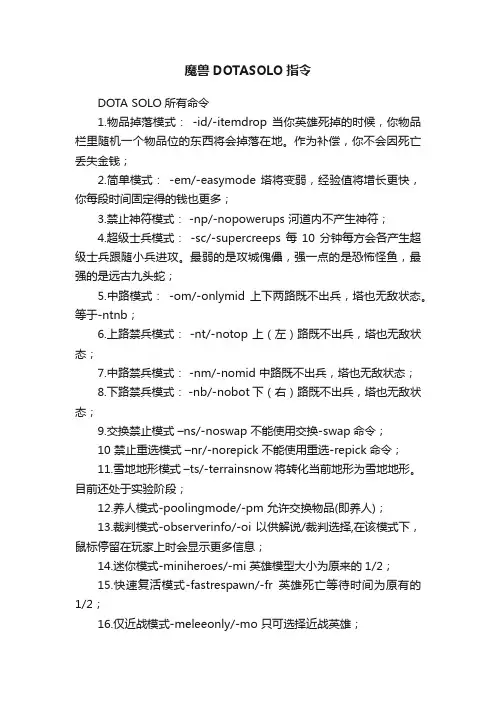 魔兽 DOTASOLO 指令

DOTA SOLO 所有命令

1.物品掉落模式： -id/-itemdrop 当你英雄死掉的时候，你物品栏里随机一个物品位的东西将会掉落在地。作为补偿，你不会因死亡丢失金钱；

2.简单模式： -em/-easymode 塔将变弱，经验值将增长更快，你每段时间固定得的钱也更多；

3.禁止神符模式： -np/-nopowerups 河道内不产生神符；

4.超级士兵模式： -sc/-supercreeps 每 10 分钟每方会各产生超级士兵跟随小兵进攻。最弱的是攻城傀儡，强一点的是恐怖怪鱼，最强的是远古九头蛇；

5.中路模式： -om/-onlymid 上下两路既不出兵，塔也无敌状态。等于-ntnb；

6.上路禁兵模式： -nt/-notop 上（左）路既不出兵，塔也无敌状态；

7.中路禁兵模式： -nm/-nomid 中路既不出兵，塔也无敌状态；

8.下路禁兵模式： -nb/-nobot 下（右）路既不出兵，塔也无敌状态；

9.交换禁止模式 –ns/-noswap 不能使用交换-swap 命令；

10 禁止重选模式 –nr/-norepick 不能使用重选-repick 命令；

11.雪地地形模式 –ts/-terrainsnow 将转化当前地形为雪地地形。目前还处于实验阶段；

12.养人模式-poolingmode/-pm 允许交换物品(即养人)；

13.裁判模式-observerinfo/-oi 以供解说/裁判选择,在该模式下，鼠标停留在玩家上时会显示更多信息；

14.迷你模式-miniheroes/-mi 英雄模型大小为原来的 1/2；

15.快速复活模式-fastrespawn/-fr 英雄死亡等待时间为原有的 1/2；

16.仅近战模式-meleeonly/-mo 只可选择近战英雄；